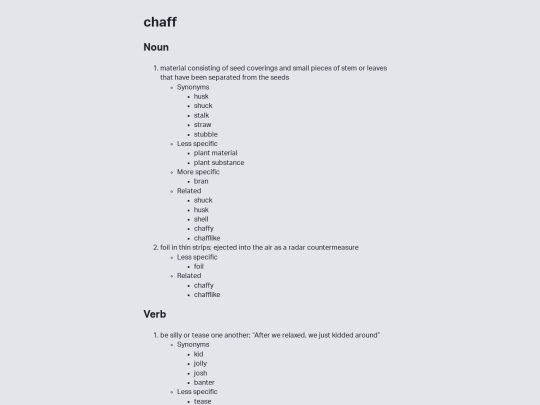 chaff

Noun

1. material consisting of seed coverings and small pieces of stem or leaves that have been separated from the seeds
   - Synonyms
     - husk
     - shuck
     - stalk
     - straw
     - stubble
   - Less specific
     - plant material
     - plant substance
   - More specific
     - bran
   - Related
     - shuck
     - husk
     - shell
     - chaffy
     - chafflike
2. foil in thin strips; ejected into the air as a radar countermeasure
   - Less specific
     - foil
   - Related
     - chaffy
     - chafflike

Verb

1. be silly or tease one another; "After we relaxed, we just kidded around"
   - Synonyms
     - kid
     - jolly
     - josh
     - banter
   - Less specific
     - tease